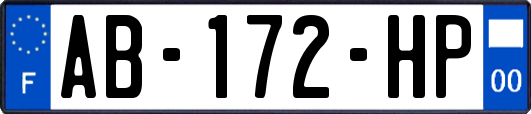 F
AB-172-HP
00